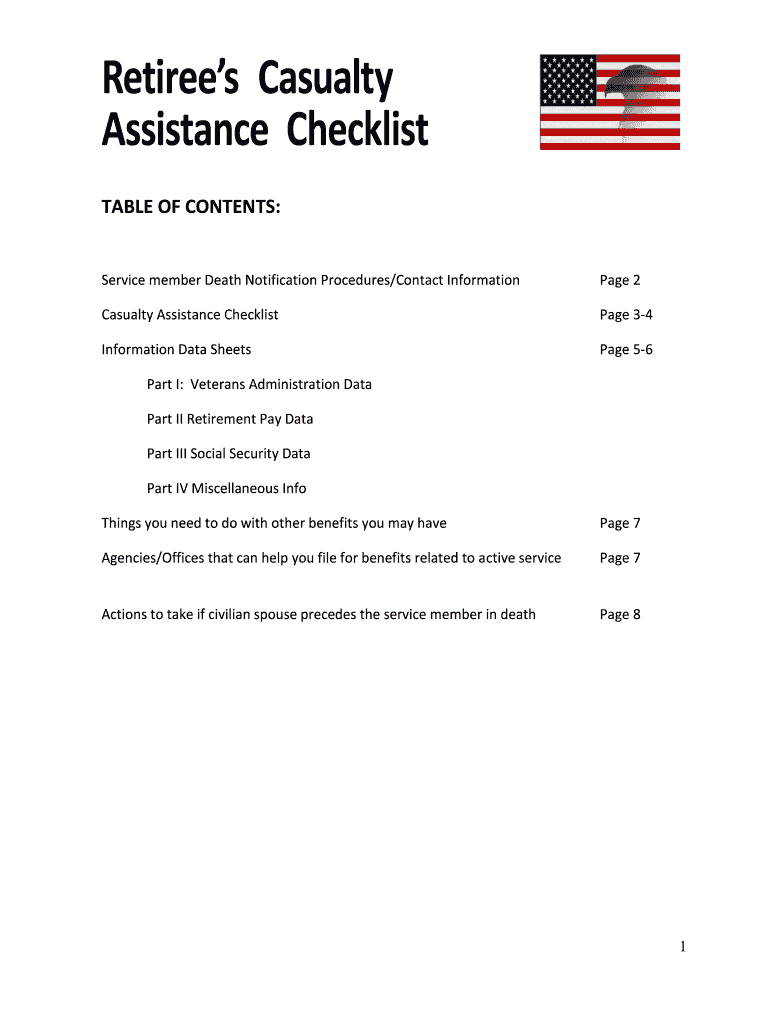 Retiree's Casualty Assistance Checklist

TABLE OF CONTENTS:

Service member Death Notification Procedures/Contact Information Page 2

Casualty Assistance Checklist Page 3-4

Information Data Sheets Page 5-6

Part I: Veterans Administration Data

Part II Retirement Pay Data

Part III Social Security Data

Part IV Miscellaneous Info

Things you need to do with other benefits you may have Page 7

Agencies/Offices that can help you file for benefits related to active service Page 7

Actions to take if civilian spouse precedes the service member in death Page 8

1